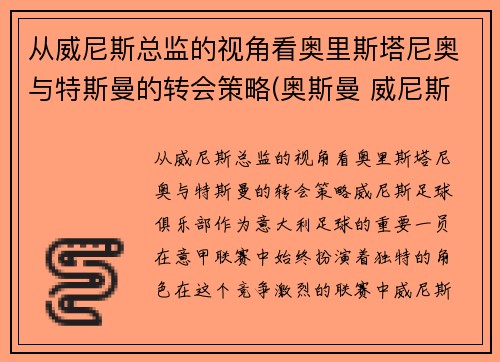 从威尼斯总监的视角看奥里斯塔尼奥与特斯曼的转会策略(奥斯曼 威尼斯

从威尼斯总监的视角看奥里斯塔尼奥与特斯曼的转会策略威尼斯足球俱乐部作为意大利足球的重要一员在意甲联赛中始终扮演着独特的角色在这个竞争激烈的联赛中威尼斯